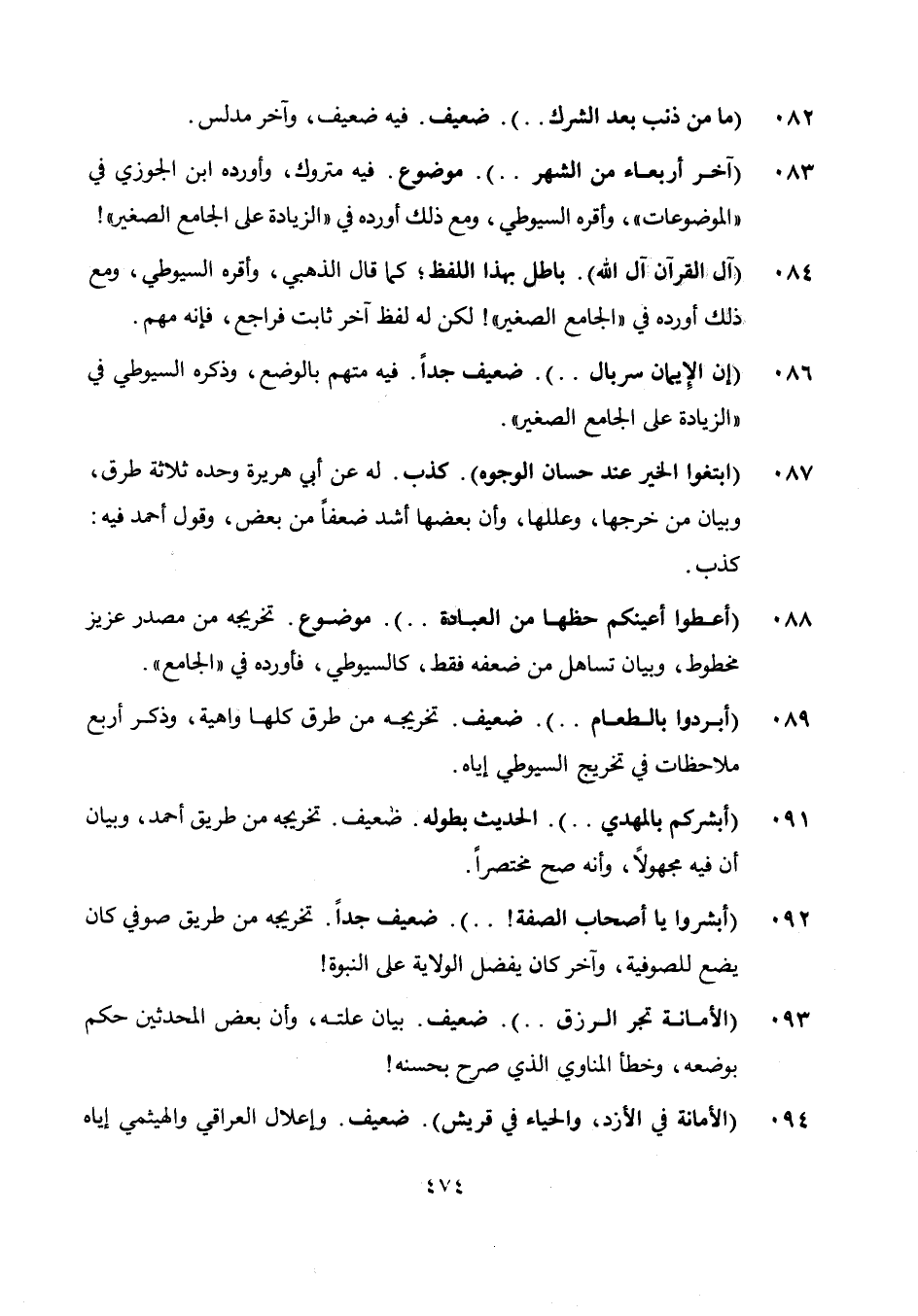 ٠٨٢ (ما من ذنب بعد الشرك . .). ضعيف. فيه ضعيف، وآخر مدلس.

٠٨٣ (آخر أربعاء من الشهر . .). موضوع. فيه متروك، وأورده ابن الجوزي في «الموضوعات»، وأقره السيوطي، ومع ذلك أورده في «الزيادة على الجامع الصغير»!

٠٨٤ (آل القرآن آل الله). باطل بهذا اللفظ؛ كما قال الذهبي، وأقره السيوطي، ومع ذلك أورده في «الجامع الصغير»! لكن له لفظ آخر ثابت فراجع، فإنه مهم.

٠٨٦ (إن الإيمان سربال . .). ضعيف جداً. فيه متهم بالوضع، وذكره السيوطي في «الزيادة على الجامع الصغير».

٠٨٧ (ابتغوا الخير عند حسان الوجوه). كذب. له عن أبي هريرة وحده ثلاثة طرق، وبيان من خرجها، وعللها، وأن بعضها أشد ضعفاً من بعض، وقول أحمد فيه: كذب.

٠٨٨ (أعطوا أعينكم حظها من العبادة . .). موضوع. تخريجه من مصدر عزيز مخطوط، وبيان تساهل من ضعفه فقط، كالسيوطي، فأورده في «الجامع».

٠٨٩ (أبردوا بالطعام . .). ضعيف. تخريجه من طرق كلها واهية، وذكر أربع ملاحظات في تخريج السيوطي إياه.

٠٩١ (أبشركم بالمهدي . .). الحديث بطوله. ضعيف. تخريجه من طريق أحمد، وبيان أن فيه مجهولاً، وأنه صح مختصراً.

٠٩٢ (أبشروا يا أصحاب الصفة! . .). ضعيف جداً. تخريجه من طريق صوفي كان يضع للصوفية، وآخر كان يفضل الولاية على النبوة!

٠٩٣ (الأمانة تجر الرزق . .). ضعيف. بيان علته، وأن بعض المحدثين حكم بوضعه، وخطأ المناوي الذي صرح بحسنه!

٠٩٤ (الأمانة في الأزد، والحياء في قريش). ضعيف. وإعلال العراقي والهيثمي إياه

٤٧٤